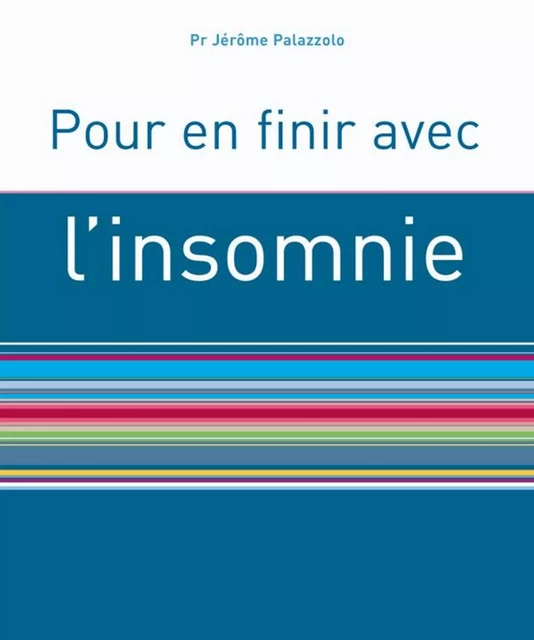 Pr Jérôme Palazzolo

Pour en finir avec

l'insomnie